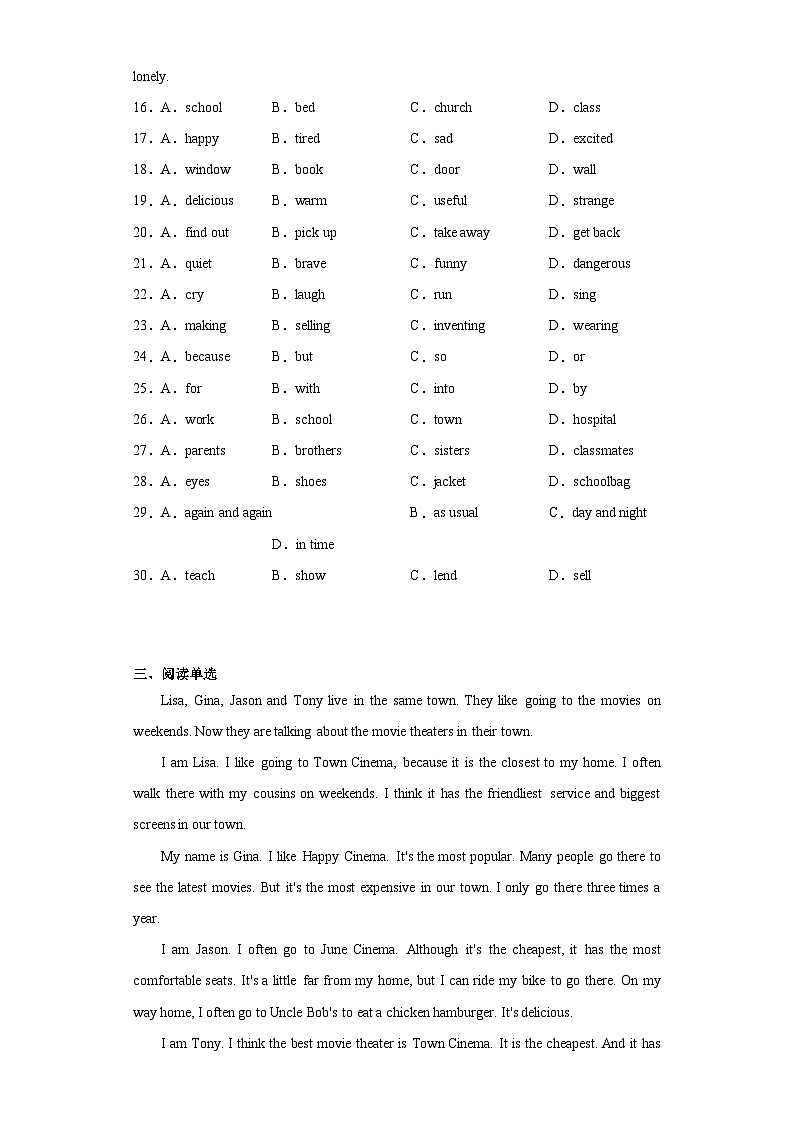 lonely.

16．A．school B．bed C．church D．class

17．A．happy B．tired C．sad D．excited

18．A．window B．book C．door D．wall

19．A．delicious B．warm C．useful D．strange

20．A．find out B．pick up C．take away D．get back

21．A．quiet B．brave C．funny D．dangerous

22．A．cry B．laugh C．run D．sing

23．A．making B．selling C．inventing D．wearing

24．A．because B．but C．so D．or

25．A．for B．with C．into D．by

26．A．work B．school C．town D．hospital

27．A．parents B．brothers C．sisters D．classmates

28．A．eyes B．shoes C．jacket D．schoolbag

29．A．again and again B．as usual C．day and night D．in time

30．A．teach B．show C．lend D．sell

三、阅读单选

Lisa, Gina, Jason and Tony live in the same town. They like going to the movies on weekends. Now they are talking about the movie theaters in their town.

I am Lisa. I like going to Town Cinema, because it is the closest to my home. I often walk there with my cousins on weekends. I think it has the friendliest service and biggest screens in our town.

My name is Gina. I like Happy Cinema. It's the most popular. Many people go there to see the latest movies. But it's the most expensive in our town. I only go there three times a year.

I am Jason. I often go to June Cinema. Although it's the cheapest, it has the most comfortable seats. It's a little far from my home, but I can ride my bike to go there. On my way home, I often go to Uncle Bob's to eat a chicken hamburger. It's delicious.

I am Tony. I think the best movie theater is Town Cinema. It is the cheapest. And it has